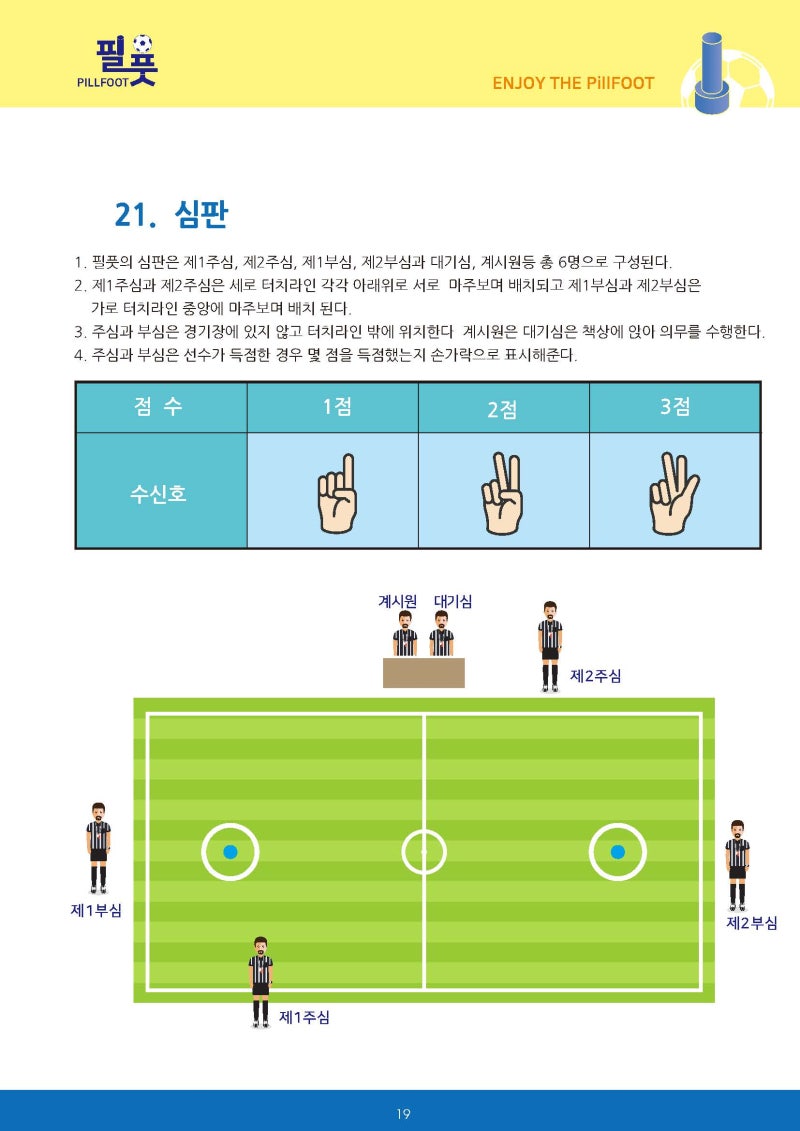 필풋
PILLFOOT

ENJOY THE PillFOOT

21. 심판

1. 필풋의 심판은 제1주심, 제2주심, 제1부심, 제2부심과 대기심, 계시원등 총 6명으로 구성된다.
2. 제1주심과 제2주심은 세로 터치라인 각각 아래위로 서로 마주보며 배치되고 제1부심과 제2부심은 가로 터치라인 중앙에 마주보며 배치 된다.
3. 주심과 부심은 경기장에 있지 않고 터치라인 밖에 위치한다 계시원은 대기심은 책상에 앉아 의무를 수행한다.
4. 주심과 부심은 선수가 득점한 경우 몇 점을 득점했는지 손가락으로 표시해준다.

| 점 수 | 1점 | 2점 | 3점 |
|---|---|---|---|
| 수신호 |  |  |  |

계시원
대기심
제2주심
제1부심
제2부심
제1주심

19